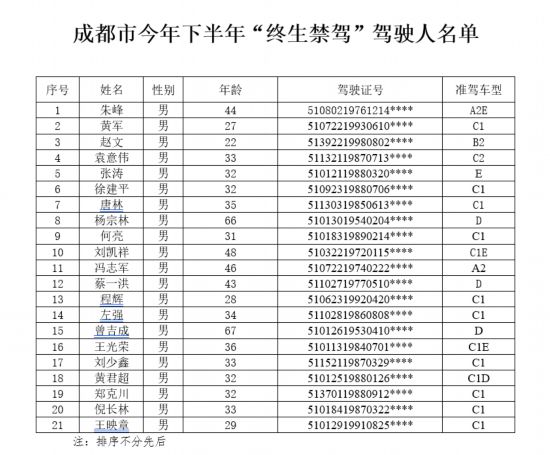 成都市今年下半年“终生禁驾”驾驶人名单

| 序号 | 姓名 | 性别 | 年龄 | 驾驶证号 | 准驾车型 |
|---|---|---|---|---|---|
| 1 | 朱峰 | 男 | 44 | 51080219761214**** | A2E |
| 2 | 黄军 | 男 | 27 | 51072219930610**** | C1 |
| 3 | 赵文 | 男 | 22 | 51392219980802**** | B2 |
| 4 | 袁意伟 | 男 | 33 | 51132119870713**** | C2 |
| 5 | 张涛 | 男 | 32 | 51012119880320**** | E |
| 6 | 徐建平 | 男 | 32 | 51092319880706**** | C1 |
| 7 | 唐林 | 男 | 35 | 51130319850613**** | C1 |
| 8 | 杨宗林 | 男 | 66 | 51013019540204**** | D |
| 9 | 何亮 | 男 | 31 | 51018319890214**** | C1 |
| 10 | 刘凯祥 | 男 | 48 | 51032219720115**** | C1E |
| 11 | 冯志军 | 男 | 46 | 51072219740222**** | A2 |
| 12 | 蔡一洪 | 男 | 43 | 51102719770510**** | D |
| 13 | 程辉 | 男 | 28 | 51062319920420**** | C1 |
| 14 | 左强 | 男 | 34 | 51102819860808**** | C1 |
| 15 | 曾吉成 | 男 | 67 | 51012619530410**** | D |
| 16 | 王光荣 | 男 | 36 | 51011319840701**** | C1E |
| 17 | 刘少鑫 | 男 | 33 | 51152119870329**** | C1 |
| 18 | 黄君超 | 男 | 32 | 51012519880126**** | C1D |
| 19 | 郑克川 | 男 | 32 | 51370119880912**** | C1 |
| 20 | 倪长林 | 男 | 33 | 51018419870322**** | C1 |
| 21 | 王映章 | 男 | 29 | 51012919910825**** | C1 |

注：排序不分先后